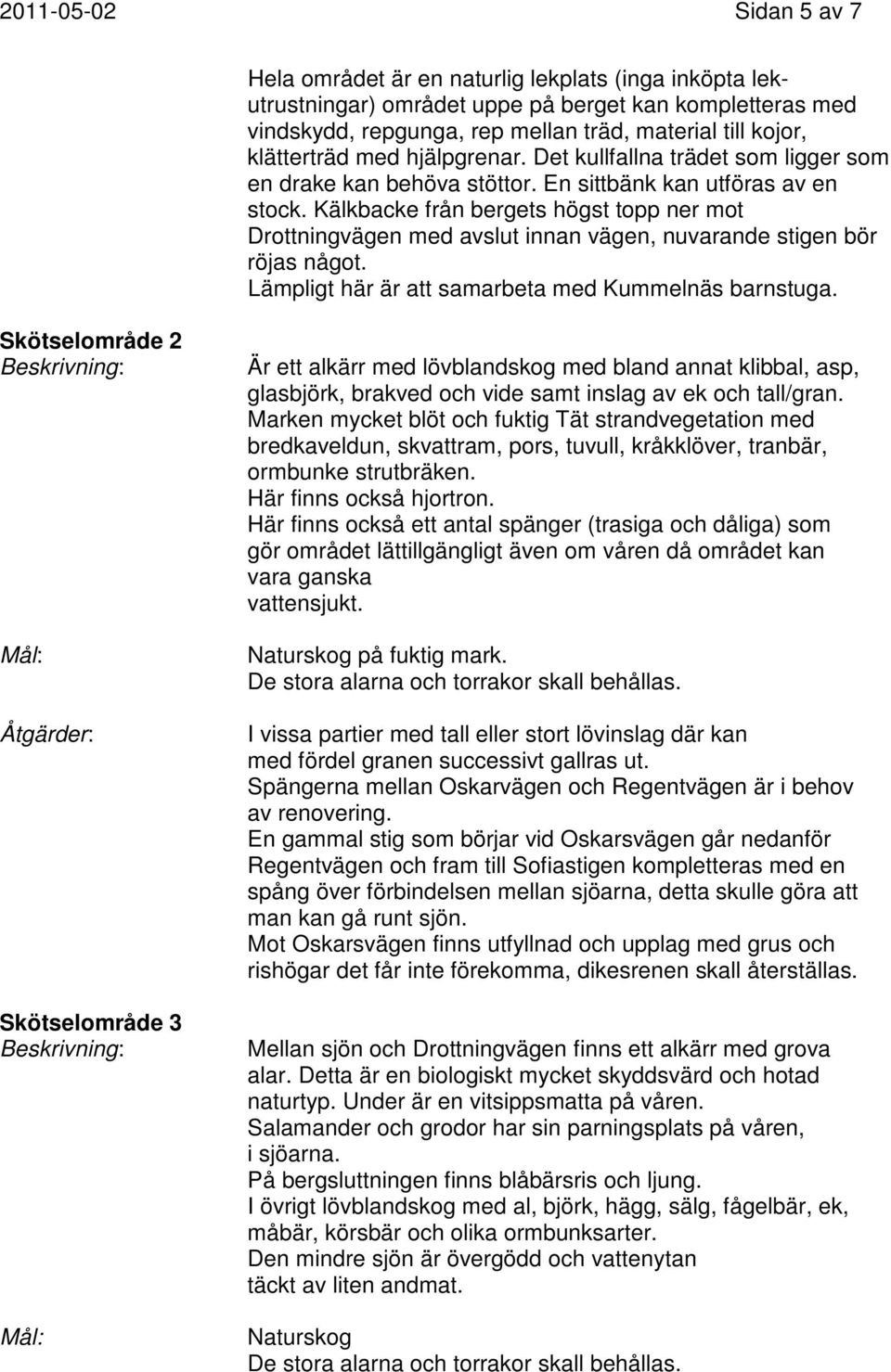 2011-05-02 Sidan 5 av 7

Hela området är en naturlig lekplats (inga inköpta lekutrustningar) området uppe på berget kan kompletteras med vindskydd, repgunga, rep mellan träd, material till kojor, klätterträd med hjälpgrenar. Det kullfallna trädet som ligger som en drake kan behöva stöttor. En sittbänk kan utföras av en stock. Kälkbacke från bergets högst topp ner mot Drottningvägen med avslut innan vägen, nuvarande stigen bör röjas något.
Lämpligt här är att samarbeta med Kummelnäs barnstuga.

Skötselområde 2
Beskrivning:

Är ett alkärr med lövblandskog med bland annat klibbal, asp, glasbjörk, brakved och vide samt inslag av ek och tall/gran. Marken mycket blöt och fuktig Tät strandvegetation med bredkaveldun, skvattram, pors, tuvull, kråkklöver, tranbär, ormbunke strutbräken.
Här finns också hjortron.
Här finns också ett antal spänger (trasiga och dåliga) som gör området lättillgängligt även om våren då området kan vara ganska vattensjukt.

Mål:

Naturskog på fuktig mark.
De stora alarna och torrakor skall behållas.

Åtgärder:

I vissa partier med tall eller stort lövinslag där kan med fördel granen successivt gallras ut.
Spängerna mellan Oskarvägen och Regentvägen är i behov av renovering.
En gammal stig som börjar vid Oskarsvägen går nedanför Regentvägen och fram till Sofiastigen kompletteras med en spång över förbindelsen mellan sjöarna, detta skulle göra att man kan gå runt sjön.
Mot Oskarsvägen finns utfyllnad och upplag med grus och rishögar det får inte förekomma, dikesrenen skall återställas.

Skötselområde 3
Beskrivning:

Mellan sjön och Drottningvägen finns ett alkärr med grova alar. Detta är en biologiskt mycket skyddsvärd och hotad naturtyp. Under är en vitsippsmatta på våren.
Salamander och grodor har sin parningsplats på våren, i sjöarna.
På bergsluttningen finns blåbärsris och ljung.
I övrigt lövblandskog med al, björk, hägg, sälg, fågelbär, ek, måbär, körsbär och olika ormbunksarter.
Den mindre sjön är övergödd och vattenytan täckt av liten andmat.

Mål:

Naturskog
De stora alarna och torrakor skall behållas.